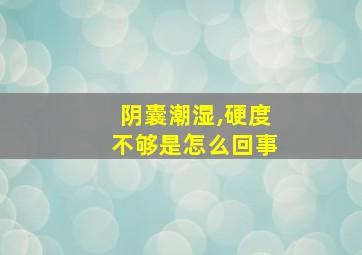 阴囊潮湿,硬度不够是怎么回事